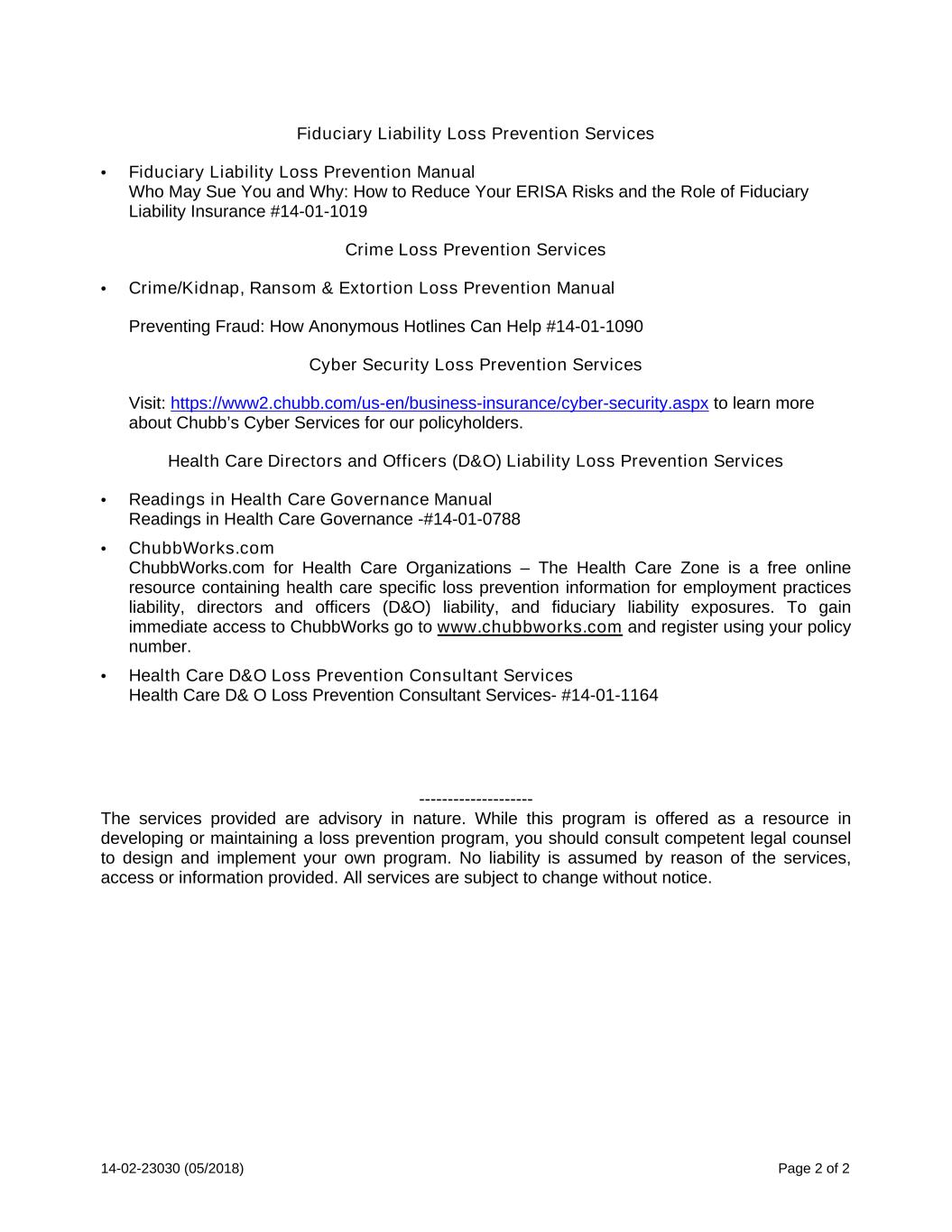 Fiduciary Liability Loss Prevention Services

• Fiduciary Liability Loss Prevention Manual
Who May Sue You and Why: How to Reduce Your ERISA Risks and the Role of Fiduciary Liability Insurance #14-01-1019

Crime Loss Prevention Services

• Crime/Kidnap, Ransom & Extortion Loss Prevention Manual

Preventing Fraud: How Anonymous Hotlines Can Help #14-01-1090

Cyber Security Loss Prevention Services

Visit: https://www2.chubb.com/us-en/business-insurance/cyber-security.aspx to learn more about Chubb's Cyber Services for our policyholders.

Health Care Directors and Officers (D&O) Liability Loss Prevention Services

• Readings in Health Care Governance Manual
Readings in Health Care Governance -#14-01-0788

• ChubbWorks.com
ChubbWorks.com for Health Care Organizations – The Health Care Zone is a free online resource containing health care specific loss prevention information for employment practices liability, directors and officers (D&O) liability, and fiduciary liability exposures. To gain immediate access to ChubbWorks go to www.chubbworks.com and register using your policy number.

• Health Care D&O Loss Prevention Consultant Services
Health Care D& O Loss Prevention Consultant Services- #14-01-1164

--------------------
The services provided are advisory in nature. While this program is offered as a resource in developing or maintaining a loss prevention program, you should consult competent legal counsel to design and implement your own program. No liability is assumed by reason of the services, access or information provided. All services are subject to change without notice.

14-02-23030 (05/2018)

Page 2 of 2